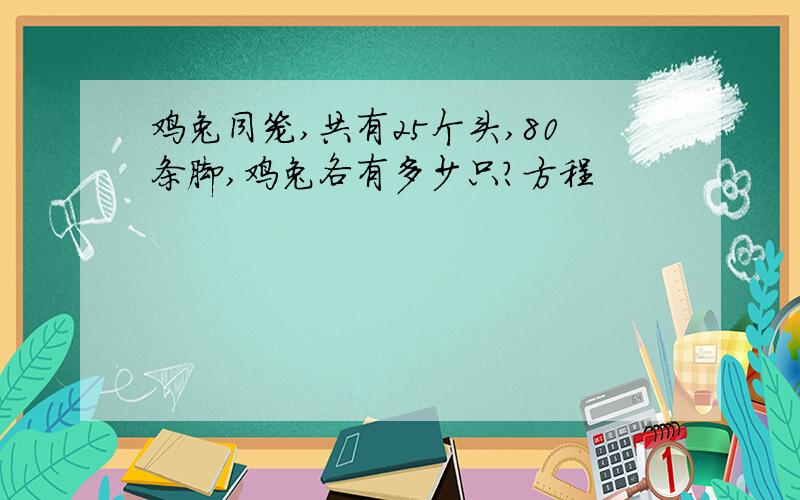 鸡兔同笼，共有25个头，80条脚，鸡兔各有多少只？方程